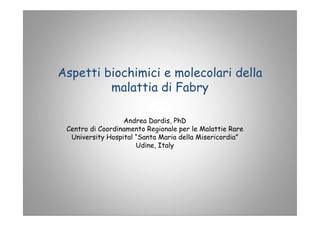 Aspetti biochimici e molecolari della malattia di Fabry

Andrea Dardis, PhD
Centro di Coordinamento Regionale per le Malattie Rare
University Hospital "Santa Maria della Misericordia"
Udine, Italy